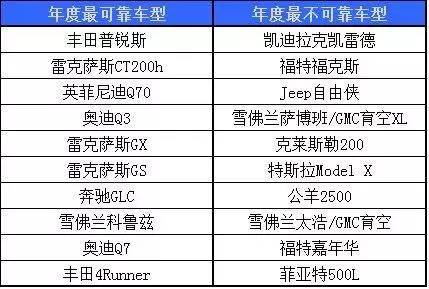 | 年度最可靠车型 | 年度最不可靠车型 |
|---|---|
| 丰田普锐斯 | 凯迪拉克凯雷德 |
| 雷克萨斯CT200h | 福特福克斯 |
| 英菲尼迪Q70 | Jeep自由侠 |
| 奥迪Q3 | 雪佛兰萨博班/GMC育空XL |
| 雷克萨斯GX | 克莱斯勒200 |
| 雷克萨斯GS | 特斯拉Model X |
| 奔驰GLC | 公羊2500 |
| 雪佛兰科鲁兹 | 雪佛兰太浩/GMC育空 |
| 奥迪Q7 | 福特嘉年华 |
| 丰田4Runner | 菲亚特500L |